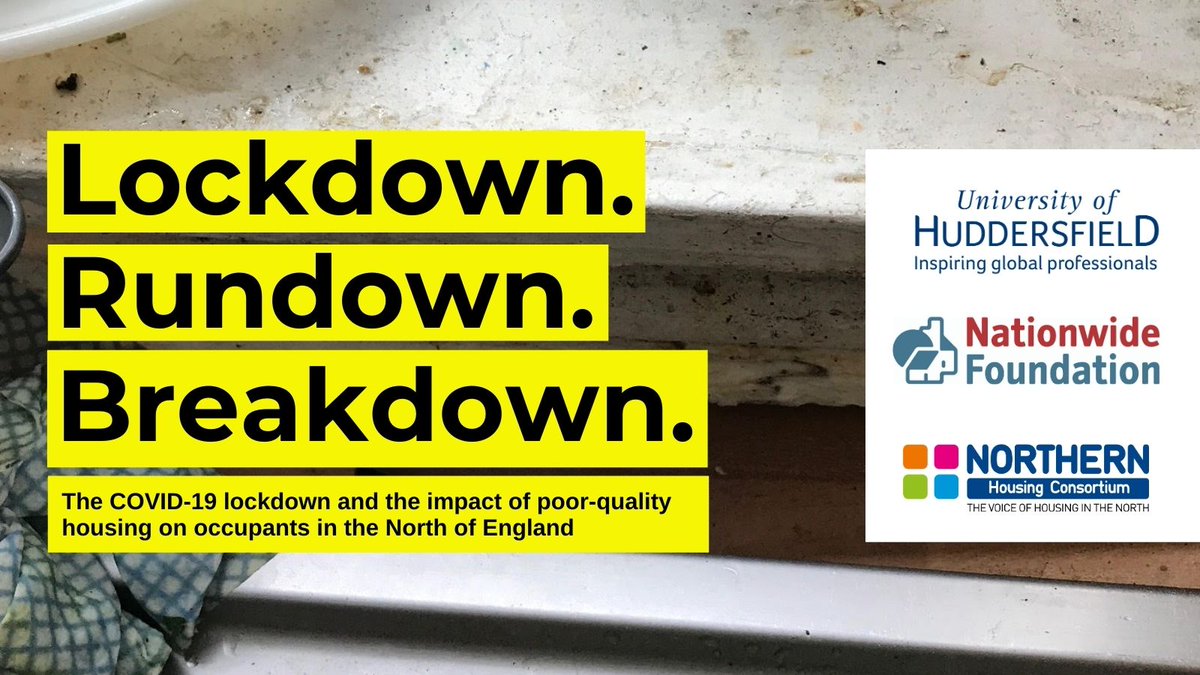 Lockdown.
Rundown.
Breakdown.

The COVID-19 lockdown and the impact of poor-quality housing on occupants in the North of England

University of HUDDERSFIELD
Inspiring global professionals

Nationwide Foundation

NORTHERN
Housing Consortium
THE VOICE OF HOUSING IN THE NORTH